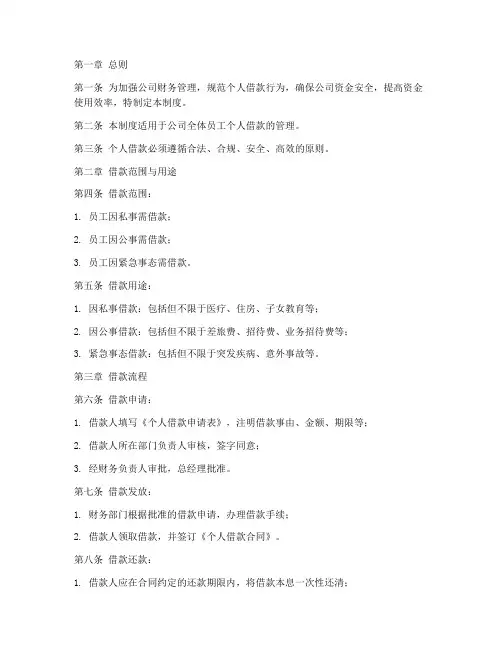 第一章 总则

第一条 为加强公司财务管理，规范个人借款行为，确保公司资金安全，提高资金使用效率，特制定本制度。

第二条 本制度适用于公司全体员工个人借款的管理。

第三条 个人借款必须遵循合法、合规、安全、高效的原则。

第二章 借款范围与用途

第四条 借款范围：

1. 员工因私事需借款；

2. 员工因公事需借款；

3. 员工因紧急事态需借款。

第五条 借款用途：

1. 因私事借款：包括但不限于医疗、住房、子女教育等；

2. 因公事借款：包括但不限于差旅费、招待费、业务招待费等；

3. 紧急事态借款：包括但不限于突发疾病、意外事故等。

第三章 借款流程

第六条 借款申请：

1. 借款人填写《个人借款申请表》，注明借款事由、金额、期限等；

2. 借款人所在部门负责人审核，签字同意；

3. 经财务负责人审批，总经理批准。

第七条 借款发放：

1. 财务部门根据批准的借款申请，办理借款手续；

2. 借款人领取借款，并签订《个人借款合同》。

第八条 借款还款：

1. 借款人应在合同约定的还款期限内，将借款本息一次性还清；